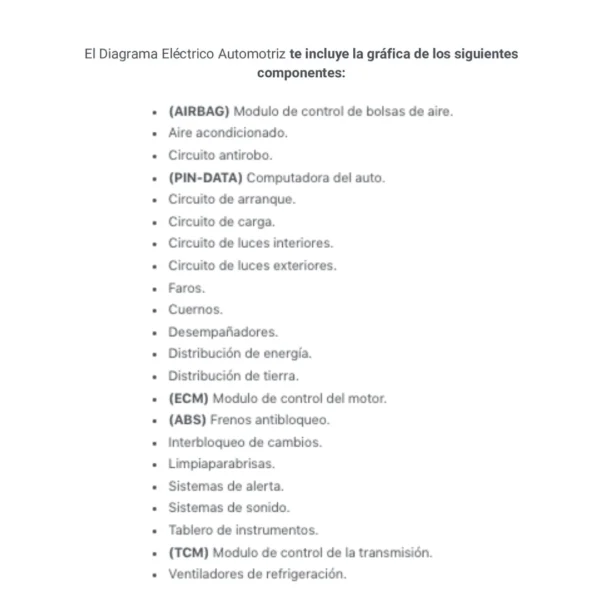 El Diagrama Eléctrico Automotriz te incluye la gráfica de los siguientes componentes:

- (AIRBAG) Modulo de control de bolsas de aire.
- Aire acondicionado.
- Circuito antirobo.
- (PIN-DATA) Computadora del auto.
- Circuito de arranque.
- Circuito de carga.
- Circuito de luces interiores.
- Circuito de luces exteriores.
- Faros.
- Cuernos.
- Desempañadores.
- Distribución de energía.
- Distribución de tierra.
- (ECM) Modulo de control del motor.
- (ABS) Frenos antibloqueo.
- Interbloqueo de cambios.
- Limpiaparabrisas.
- Sistemas de alerta.
- Sistemas de sonido.
- Tablero de instrumentos.
- (TCM) Modulo de control de la transmisión.
- Ventiladores de refrigeración.